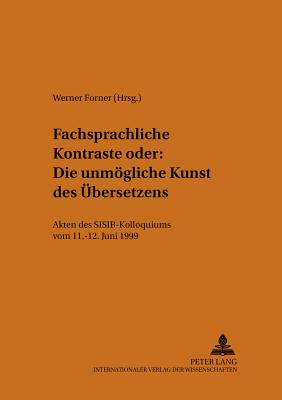 Werner Forner (Hrsg.)

Fachsprachliche Kontraste oder: Die unmögliche Kunst des Übersetzens

Akten des SISIB-Kolloquiums vom 11.-12. Juni 1999

PETER LANG
INTERNATIONALER VERLAG DER WISSENSCHAFTEN